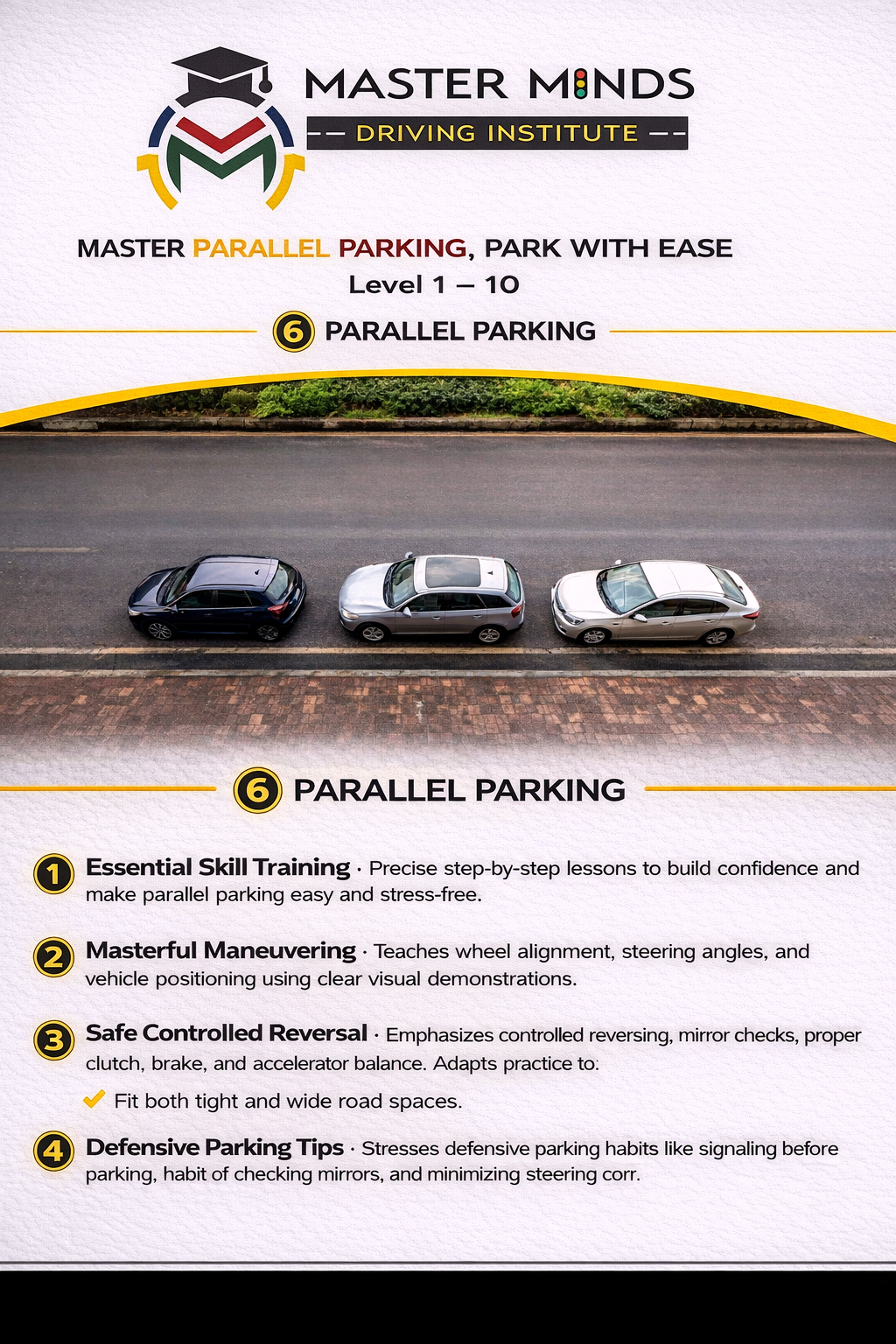 MASTER MINDS
-- DRIVING INSTITUTE --

MASTER PARALLEL PARKING, PARK WITH EASE
Level 1 – 10

6 PARALLEL PARKING

6 PARALLEL PARKING

1 Essential Skill Training · Precise step-by-step lessons to build confidence and make parallel parking easy and stress-free.

2 Masterful Maneuvering · Teaches wheel alignment, steering angles, and vehicle positioning using clear visual demonstrations.

3 Safe Controlled Reversal · Emphasizes controlled reversing, mirror checks, proper clutch, brake, and accelerator balance. Adapts practice to:

✓ Fit both tight and wide road spaces.

4 Defensive Parking Tips · Stresses defensive parking habits like signaling before parking, habit of checking mirrors, and minimizing steering corr.